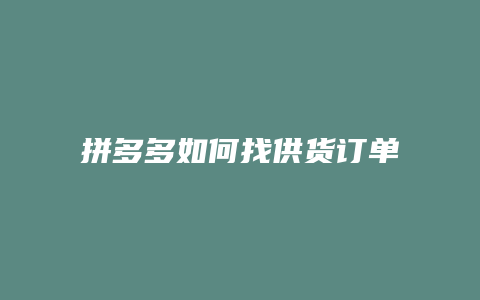 拼多多如何找供货订单